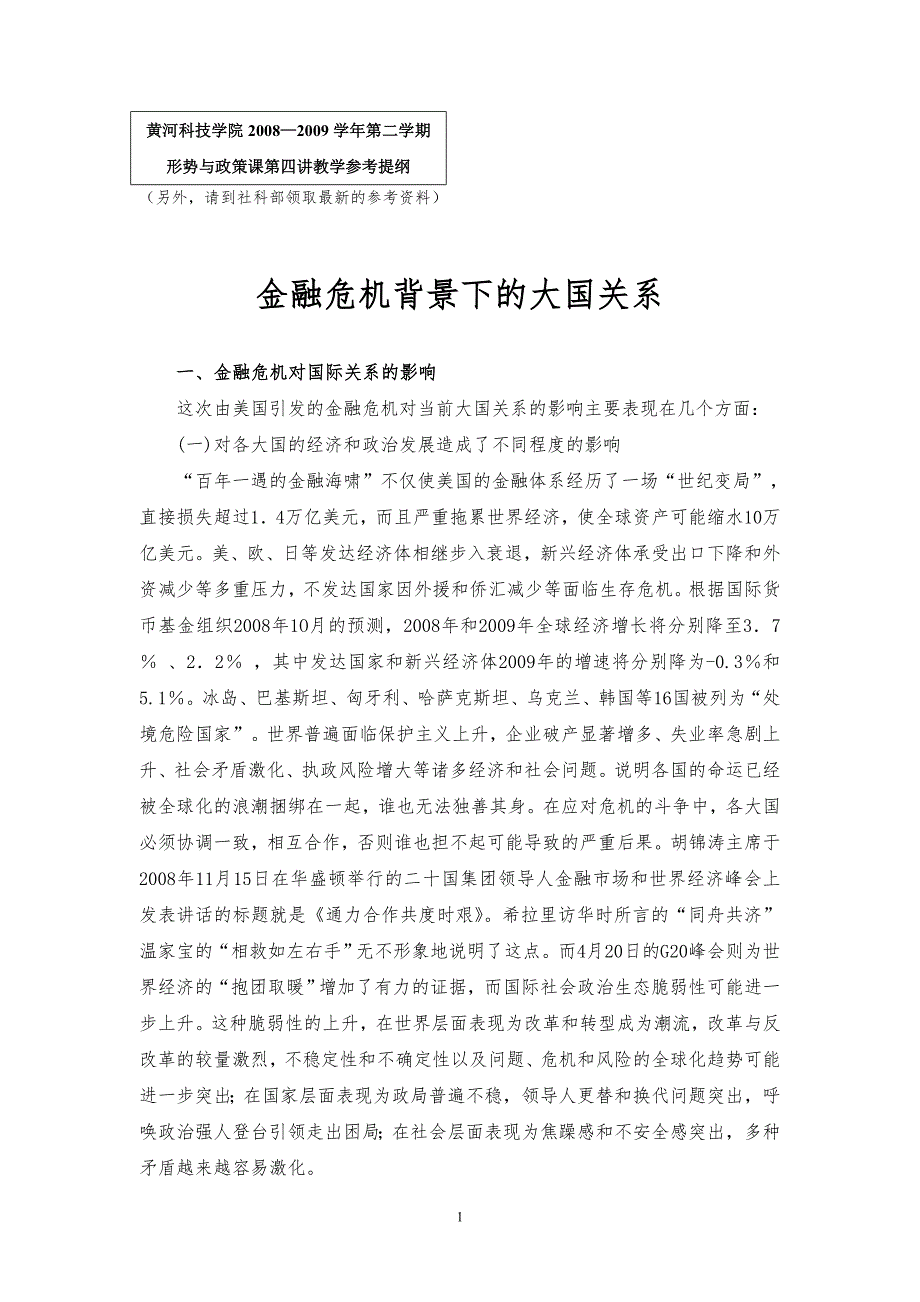 黄河科技学院 2008—2009 学年第二学期
形势与政策课第四讲教学参考提纲

（另外，请到社科部领取最新的参考资料）

金融危机背景下的大国关系

一、金融危机对国际关系的影响

这次由美国引发的金融危机对当前大国关系的影响主要表现在几个方面：

(一)对各大国的经济和政治发展造成了不同程度的影响

“百年一遇的金融海啸”不仅使美国的金融体系经历了一场“世纪变局”，直接损失超过1．4万亿美元，而且严重拖累世界经济，使全球资产可能缩水10万亿美元。美、欧、日等发达经济体相继步入衰退，新兴经济体承受出口下降和外资减少等多重压力，不发达国家因外援和侨汇减少等面临生存危机。根据国际货币基金组织2008年10月的预测，2008年和2009年全球经济增长将分别降至3．7％ 、2．2％ ，其中发达国家和新兴经济体2009年的增速将分别降为-0.3%和5.1%。冰岛、巴基斯坦、匈牙利、哈萨克斯坦、乌克兰、韩国等16国被列为“处境危险国家”。世界普遍面临保护主义上升，企业破产显著增多、失业率急剧上升、社会矛盾激化、执政风险增大等诸多经济和社会问题。说明各国的命运已经被全球化的浪潮捆绑在一起，谁也无法独善其身。在应对危机的斗争中，各大国必须协调一致，相互合作，否则谁也担不起可能导致的严重后果。胡锦涛主席于2008年11月15日在华盛顿举行的二十国集团领导人金融市场和世界经济峰会上发表讲话的标题就是《通力合作共度时艰》。希拉里访华时所言的“同舟共济”温家宝的“相救如左右手”无不形象地说明了这点。而4月20日的G20峰会则为世界经济的“抱团取暖”增加了有力的证据，而国际社会政治生态脆弱性可能进一步上升。这种脆弱性的上升，在世界层面表现为改革和转型成为潮流，改革与反改革的较量激烈，不稳定性和不确定性以及问题、危机和风险的全球化趋势可能进一步突出；在国家层面表现为政局普遍不稳，领导人更替和换代问题突出，呼唤政治强人登台引领走出困局；在社会层面表现为焦躁感和不安全感突出，多种矛盾越来越容易激化。

1